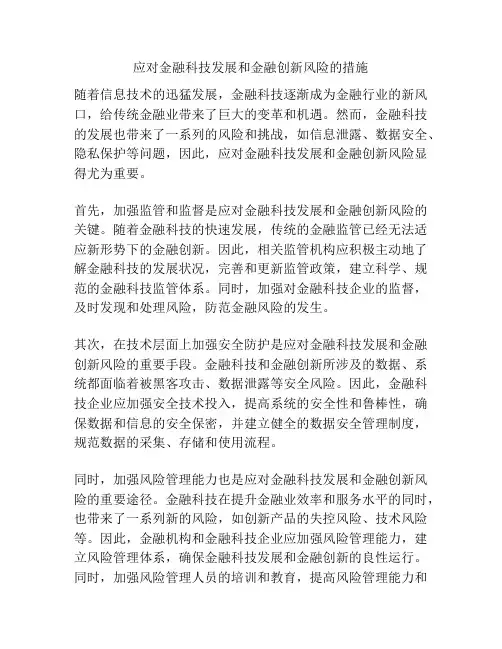 应对金融科技发展和金融创新风险的措施

随着信息技术的迅猛发展，金融科技逐渐成为金融行业的新风口，给传统金融业带来了巨大的变革和机遇。然而，金融科技的发展也带来了一系列的风险和挑战，如信息泄露、数据安全、隐私保护等问题，因此，应对金融科技发展和金融创新风险显得尤为重要。

首先，加强监管和监督是应对金融科技发展和金融创新风险的关键。随着金融科技的快速发展，传统的金融监管已经无法适应新形势下的金融创新。因此，相关监管机构应积极主动地了解金融科技的发展状况，完善和更新监管政策，建立科学、规范的金融科技监管体系。同时，加强对金融科技企业的监督，及时发现和处理风险，防范金融风险的发生。

其次，在技术层面上加强安全防护是应对金融科技发展和金融创新风险的重要手段。金融科技和金融创新所涉及的数据、系统都面临着被黑客攻击、数据泄露等安全风险。因此，金融科技企业应加强安全技术投入，提高系统的安全性和鲁棒性，确保数据和信息的安全保密，并建立健全的数据安全管理制度，规范数据的采集、存储和使用流程。

同时，加强风险管理能力也是应对金融科技发展和金融创新风险的重要途径。金融科技在提升金融业效率和服务水平的同时，也带来了一系列新的风险，如创新产品的失控风险、技术风险等。因此，金融机构和金融科技企业应加强风险管理能力，建立风险管理体系，确保金融科技发展和金融创新的良性运行。同时，加强风险管理人员的培训和教育，提高风险管理能力和